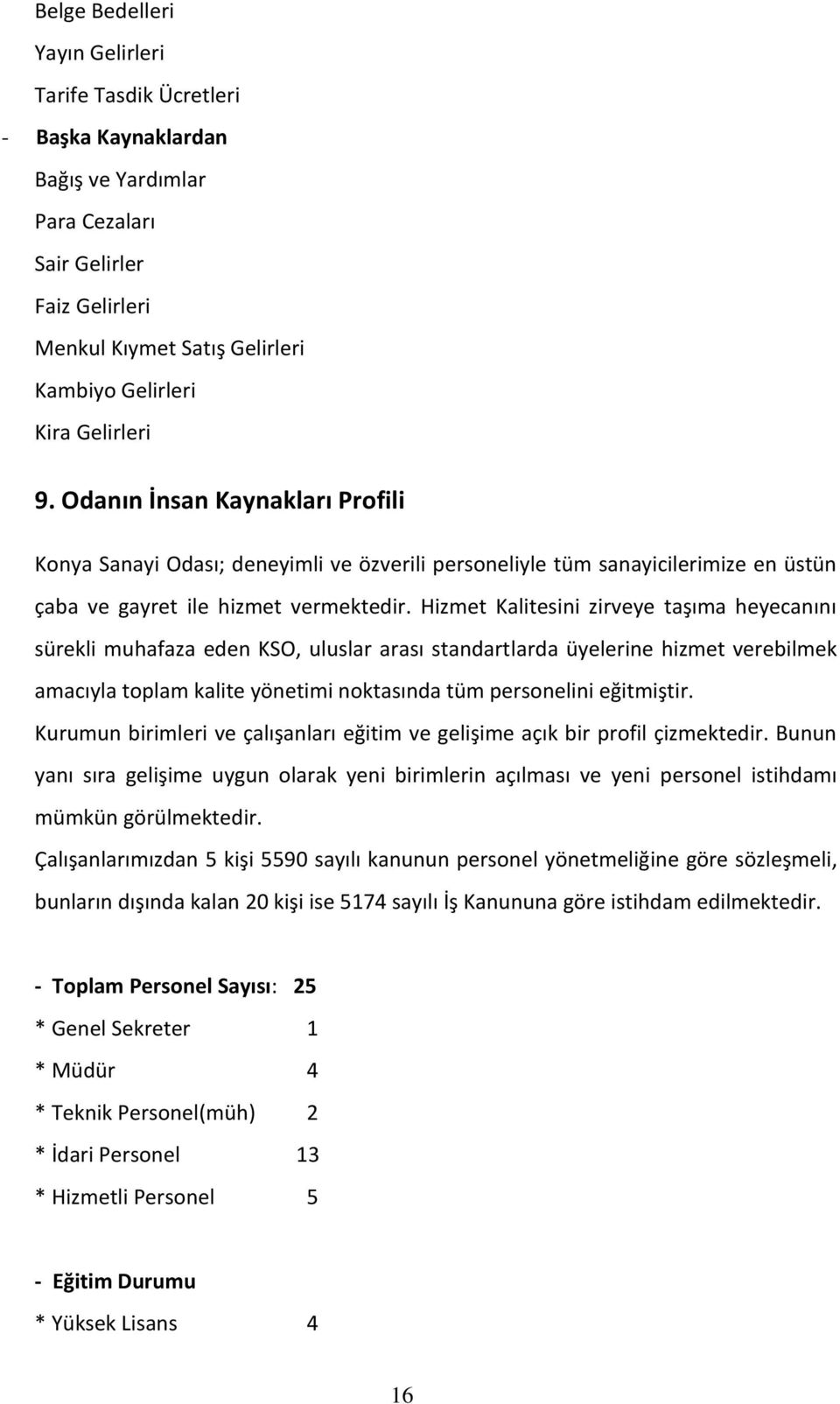 Belge Bedelleri
Yayın Gelirleri
Tarife Tasdik Ücretleri
- Başka Kaynaklardan
Bağış ve Yardımlar
Para Cezaları
Sair Gelirler
Faiz Gelirleri
Menkul Kıymet Satış Gelirleri
Kambiyo Gelirleri
Kira Gelirleri

9. Odanın İnsan Kaynakları Profili

Konya Sanayi Odası; deneyimli ve özverili personeliyle tüm sanayicilerimize en üstün çaba ve gayret ile hizmet vermektedir. Hizmet Kalitesini zirveye taşıma heyecanını sürekli muhafaza eden KSO, uluslar arası standartlarda üyelerine hizmet verebilmek amacıyla toplam kalite yönetimi noktasında tüm personelini eğitmiştir.
Kurumun birimleri ve çalışanları eğitim ve gelişime açık bir profil çizmektedir. Bunun yanı sıra gelişime uygun olarak yeni birimlerin açılması ve yeni personel istihdamı mümkün görülmektedir.
Çalışanlarımızdan 5 kişi 5590 sayılı kanunun personel yönetmeliğine göre sözleşmeli, bunların dışında kalan 20 kişi ise 5174 sayılı İş Kanununa göre istihdam edilmektedir.

- Toplam Personel Sayısı: 25
* Genel Sekreter 1
* Müdür 4
* Teknik Personel(müh) 2
* İdari Personel 13
* Hizmetli Personel 5

- Eğitim Durumu
* Yüksek Lisans 4

16